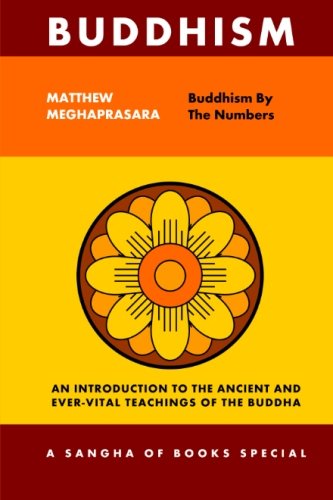 BUDDHISM

MATTHEW MEGHAPRASARA

Buddhism By The Numbers

AN INTRODUCTION TO THE ANCIENT AND EVER-VITAL TEACHINGS OF THE BUDDHA

A SANGHA OF BOOKS SPECIAL